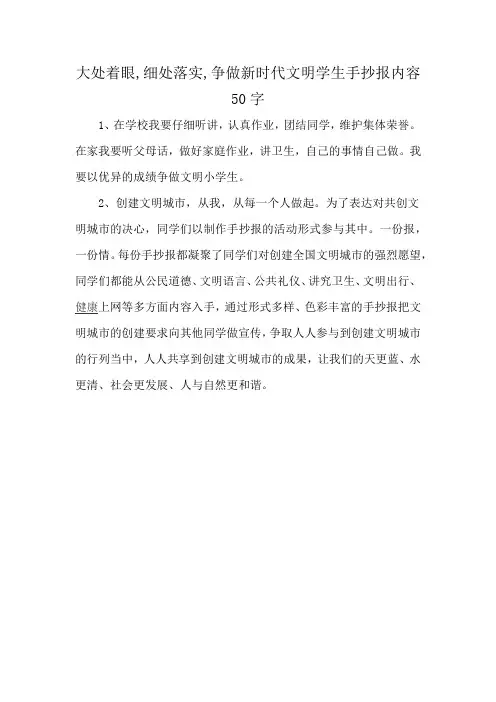 大处着眼,细处落实,争做新时代文明学生手抄报内容50字

1、在学校我要仔细听讲，认真作业，团结同学，维护集体荣誉。在家我要听父母话，做好家庭作业，讲卫生，自己的事情自己做。我要以优异的成绩争做文明小学生。

2、创建文明城市，从我，从每一个人做起。为了表达对共创文明城市的决心，同学们以制作手抄报的活动形式参与其中。一份报，一份情。每份手抄报都凝聚了同学们对创建全国文明城市的强烈愿望，同学们都能从公民道德、文明语言、公共礼仪、讲究卫生、文明出行、健康上网等多方面内容入手，通过形式多样、色彩丰富的手抄报把文明城市的创建要求向其他同学做宣传，争取人人参与到创建文明城市的行列当中，人人共享到创建文明城市的成果，让我们的天更蓝、水更清、社会更发展、人与自然更和谐。